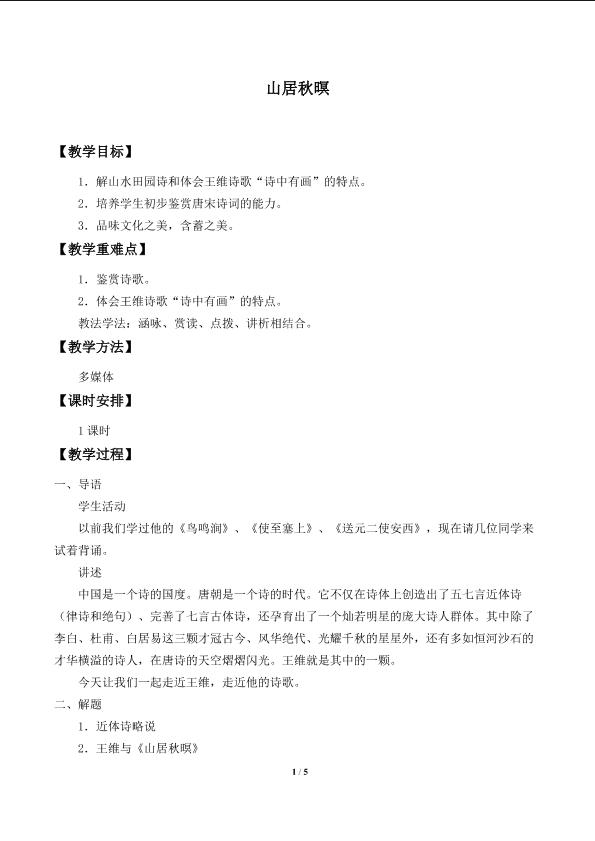 山居秋暝

【教学目标】

1.解山水田园诗和体会王维诗歌“诗中有画”的特点。

2.培养学生初步鉴赏唐宋诗词的能力。

3.品味文化之美，含蓄之美。

【教学重难点】

1.鉴赏诗歌。

2.体会王维诗歌“诗中有画”的特点。

教法学法：涵咏、赏读、点拨、讲析相结合。

【教学方法】

多媒体

【课时安排】

1课时

【教学过程】

一、导语

学生活动

以前我们学过他的《鸟鸣涧》、《使至塞上》、《送元二使安西》，现在请几位同学来试着背诵。

讲述

中国是一个诗的国度。唐朝是一个诗的时代。它不仅在诗体上创造出了五七言近体诗（律诗和绝句）、完善了七言古体诗，还孕育出了一个灿若明星的庞大诗人群体。其中除了李白、杜甫、白居易这三颗才冠古今、风华绝代、光耀千秋的星星外，还有多如恒河沙石的才华横溢的诗人，在唐诗的天空熠熠闪光。王维就是其中的一颗。

今天让我们一起走近王维，走近他的诗歌。

二、解题

1.近体诗略说

2.王维与《山居秋暝》

1 / 5